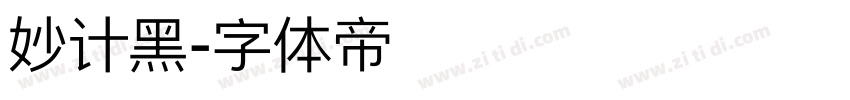 妙计黑-字体帝

www.zi ti di.com www.zi ti di.com www.zi ti di.com www.zi ti di.com